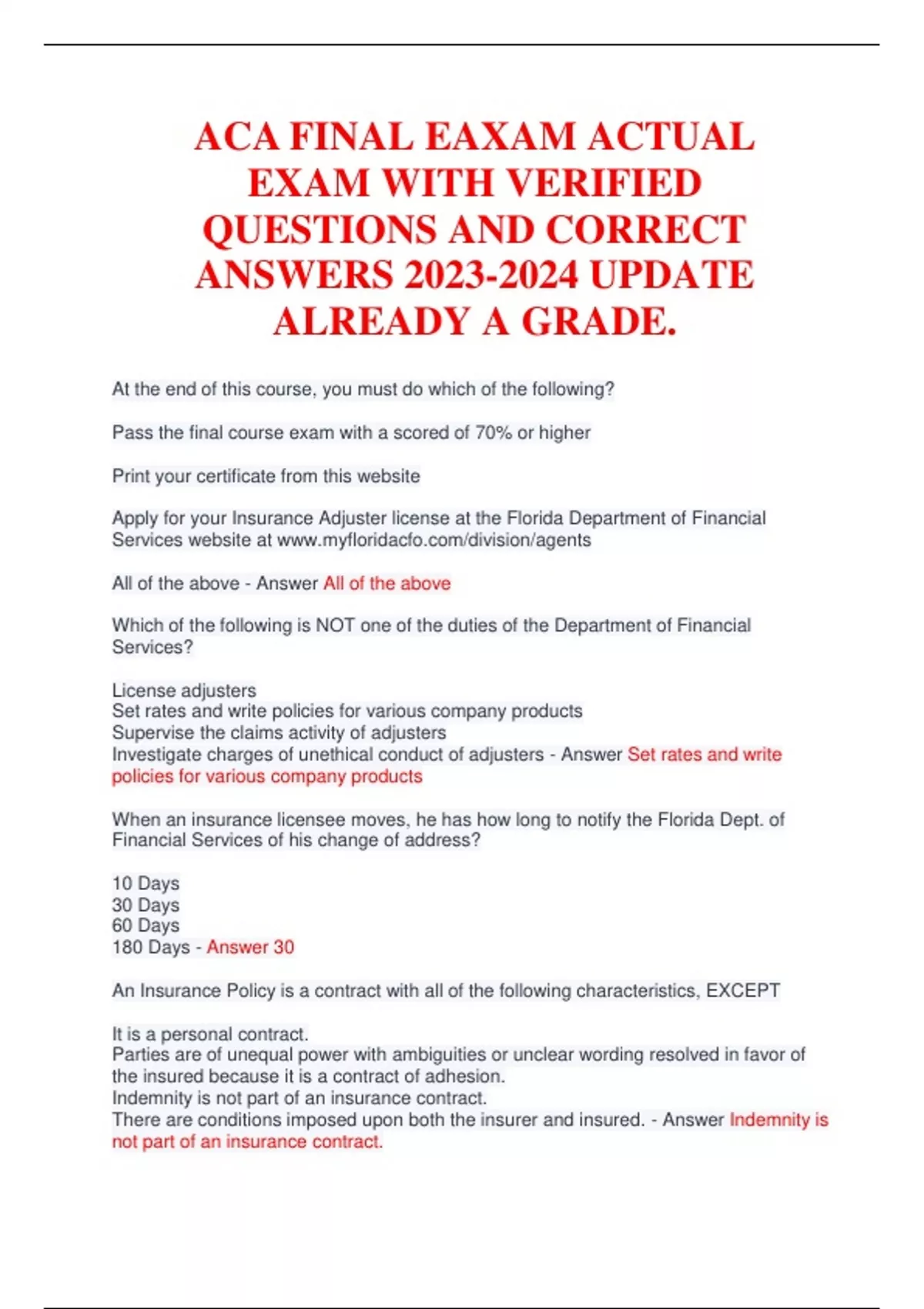 ACA FINAL EAXAM ACTUAL EXAM WITH VERIFIED QUESTIONS AND CORRECT ANSWERS 2023-2024 UPDATE ALREADY A GRADE.

At the end of this course, you must do which of the following?

Pass the final course exam with a scored of 70% or higher

Print your certificate from this website

Apply for your Insurance Adjuster license at the Florida Department of Financial Services website at www.myfloridacfo.com/division/agents

All of the above - Answer All of the above

Which of the following is NOT one of the duties of the Department of Financial Services?

License adjusters
Set rates and write policies for various company products
Supervise the claims activity of adjusters
Investigate charges of unethical conduct of adjusters - Answer Set rates and write policies for various company products

When an insurance licensee moves, he has how long to notify the Florida Dept. of Financial Services of his change of address?

10 Days
30 Days
60 Days
180 Days - Answer 30

An Insurance Policy is a contract with all of the following characteristics, EXCEPT

It is a personal contract.
Parties are of unequal power with ambiguities or unclear wording resolved in favor of the insured because it is a contract of adhesion.
Indemnity is not part of an insurance contract.
There are conditions imposed upon both the insurer and insured. - Answer Indemnity is not part of an insurance contract.